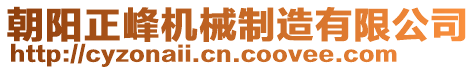 朝阳正峰机械制造有限公司
http://cyzonaii.cn.coovee.com